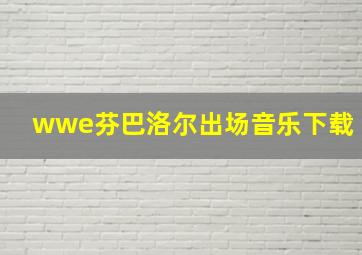 wwe芬巴洛尔出场音乐下载